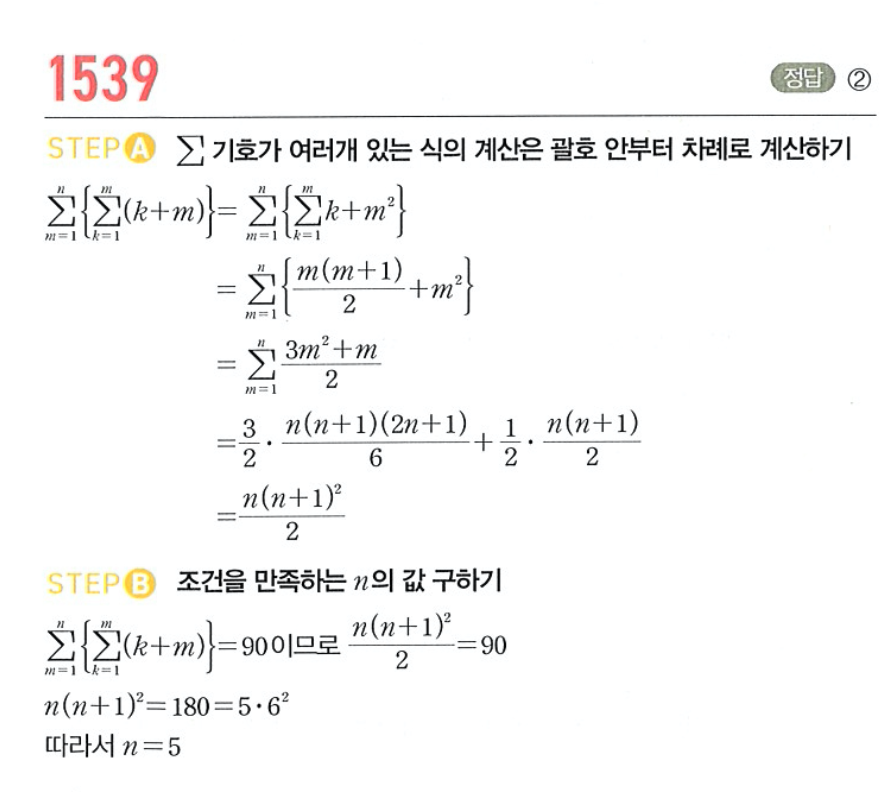 1539

정답 ②

STEP A $\sum$ 기호가 여러개 있는 식의 계산은 괄호 안부터 차례로 계산하기

$\sum_{m=1}^{n}\left\{\sum_{k=1}^{m}(k+m)\right\}=\sum_{m=1}^{n}\left\{\sum_{k=1}^{m}k+m^2\right\}$

$=\sum_{m=1}^{n}\left\{\frac{m(m+1)}{2}+m^2\right\}$

$=\sum_{m=1}^{n}\frac{3m^2+m}{2}$

$=\frac{3}{2}\cdot\frac{n(n+1)(2n+1)}{6}+\frac{1}{2}\cdot\frac{n(n+1)}{2}$

$=\frac{n(n+1)^2}{2}$

STEP B 조건을 만족하는 $n$의 값 구하기

$\sum_{m=1}^{n}\left\{\sum_{k=1}^{m}(k+m)\right\}=90$이므로 $\frac{n(n+1)^2}{2}=90$

$n(n+1)^2=180=5\cdot6^2$

따라서 $n=5$